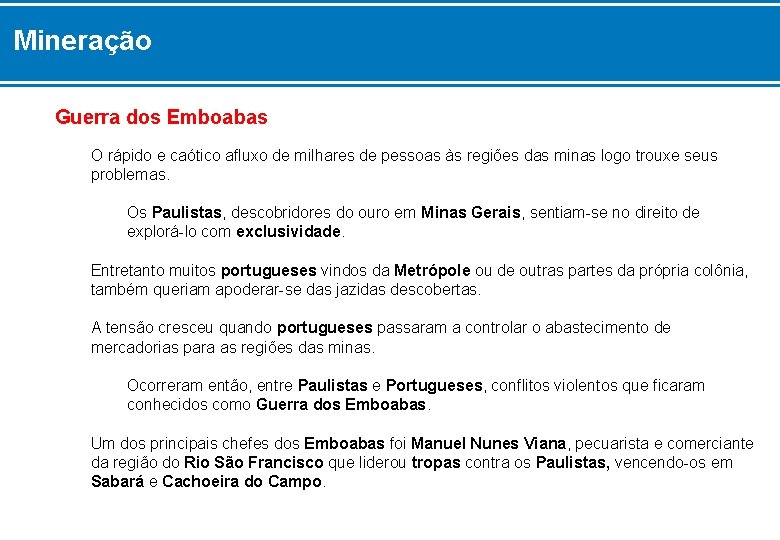 Mineração

Guerra dos Emboabas

O rápido e caótico afluxo de milhares de pessoas às regiões das minas logo trouxe seus problemas.

Os Paulistas, descobridores do ouro em Minas Gerais, sentiam-se no direito de explorá-lo com exclusividade.

Entretanto muitos portugueses vindos da Metrópole ou de outras partes da própria colônia, também queriam apoderar-se das jazidas descobertas.

A tensão cresceu quando portugueses passaram a controlar o abastecimento de mercadorias para as regiões das minas.

Ocorreram então, entre Paulistas e Portugueses, conflitos violentos que ficaram conhecidos como Guerra dos Emboabas.

Um dos principais chefes dos Emboabas foi Manuel Nunes Viana, pecuarista e comerciante da região do Rio São Francisco que liderou tropas contra os Paulistas, vencendo-os em Sabará e Cachoeira do Campo.